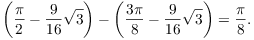 $\left(\frac{\pi}{2} - \frac{9}{16}\sqrt{3}\right) - \left(\frac{3\pi}{8} - \frac{9}{16}\sqrt{3}\right) = \frac{\pi}{8}.$